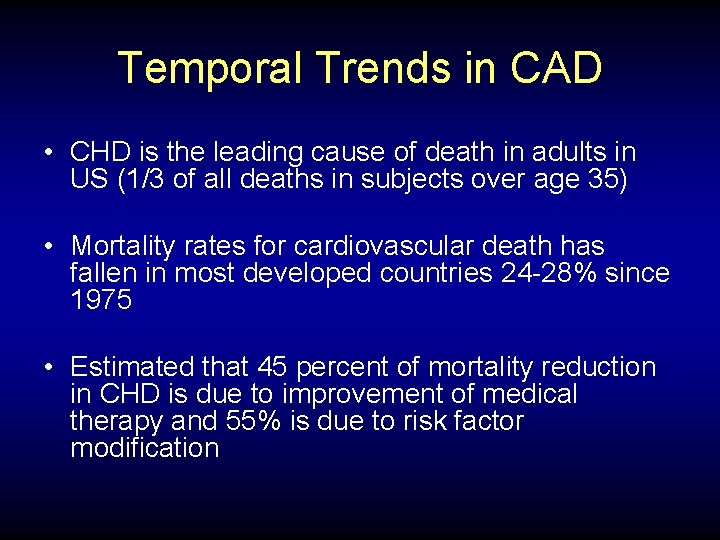 Temporal Trends in CAD

• CHD is the leading cause of death in adults in US (1/3 of all deaths in subjects over age 35)

• Mortality rates for cardiovascular death has fallen in most developed countries 24-28% since 1975

• Estimated that 45 percent of mortality reduction in CHD is due to improvement of medical therapy and 55% is due to risk factor modification